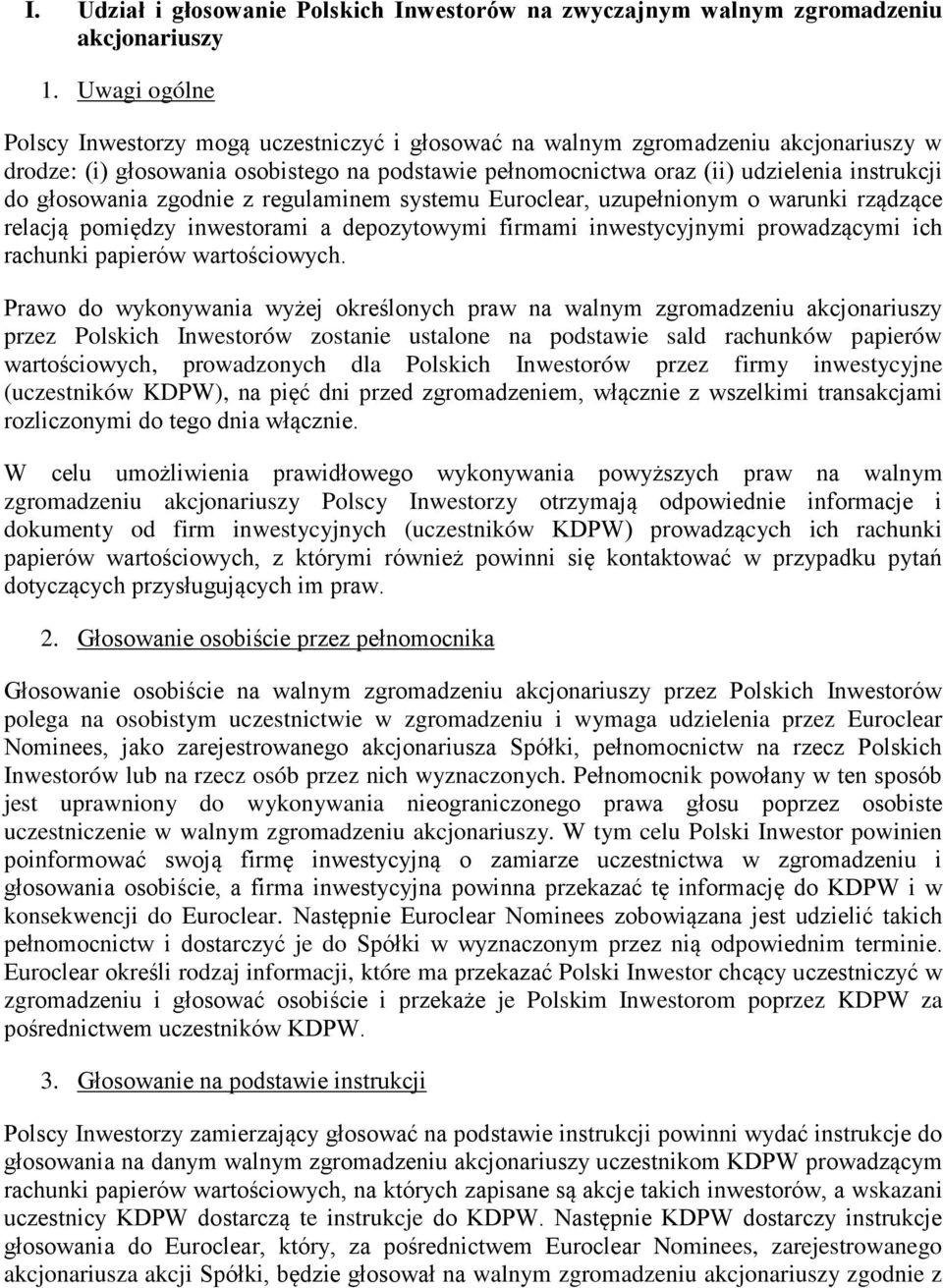 I. Udział i głosowanie Polskich Inwestorów na zwyczajnym walnym zgromadzeniu akcjonariuszy

1. Uwagi ogólne

Polscy Inwestorzy mogą uczestniczyć i głosować na walnym zgromadzeniu akcjonariuszy w drodze: (i) głosowania osobistego na podstawie pełnomocnictwa oraz (ii) udzielenia instrukcji do głosowania zgodnie z regulaminem systemu Euroclear, uzupełnionym o warunki rządzące relacją pomiędzy inwestorami a depozytowymi firmami inwestycyjnymi prowadzącymi ich rachunki papierów wartościowych.

Prawo do wykonywania wyżej określonych praw na walnym zgromadzeniu akcjonariuszy przez Polskich Inwestorów zostanie ustalone na podstawie sald rachunków papierów wartościowych, prowadzonych dla Polskich Inwestorów przez firmy inwestycyjne (uczestników KDPW), na pięć dni przed zgromadzeniem, włącznie z wszelkimi transakcjami rozliczonymi do tego dnia włącznie.

W celu umożliwienia prawidłowego wykonywania powyższych praw na walnym zgromadzeniu akcjonariuszy Polscy Inwestorzy otrzymają odpowiednie informacje i dokumenty od firm inwestycyjnych (uczestników KDPW) prowadzących ich rachunki papierów wartościowych, z którymi również powinni się kontaktować w przypadku pytań dotyczących przysługujących im praw.

2. Głosowanie osobiście przez pełnomocnika

Głosowanie osobiście na walnym zgromadzeniu akcjonariuszy przez Polskich Inwestorów polega na osobistym uczestnictwie w zgromadzeniu i wymaga udzielenia przez Euroclear Nominees, jako zarejestrowanego akcjonariusza Spółki, pełnomocnictw na rzecz Polskich Inwestorów lub na rzecz osób przez nich wyznaczonych. Pełnomocnik powołany w ten sposób jest uprawniony do wykonywania nieograniczonego prawa głosu poprzez osobiste uczestniczenie w walnym zgromadzeniu akcjonariuszy. W tym celu Polski Inwestor powinien poinformować swoją firmę inwestycyjną o zamiarze uczestnictwa w zgromadzeniu i głosowania osobiście, a firma inwestycyjna powinna przekazać tę informację do KDPW i w konsekwencji do Euroclear. Następnie Euroclear Nominees zobowiązana jest udzielić takich pełnomocnictw i dostarczyć je do Spółki w wyznaczonym przez nią odpowiednim terminie. Euroclear określi rodzaj informacji, które ma przekazać Polski Inwestor chcący uczestniczyć w zgromadzeniu i głosować osobiście i przekaże je Polskim Inwestorom poprzez KDPW za pośrednictwem uczestników KDPW.

3. Głosowanie na podstawie instrukcji

Polscy Inwestorzy zamierzający głosować na podstawie instrukcji powinni wydać instrukcje do głosowania na danym walnym zgromadzeniu akcjonariuszy uczestnikom KDPW prowadzącym rachunki papierów wartościowych, na których zapisane są akcje takich inwestorów, a wskazani uczestnicy KDPW dostarczą te instrukcje do KDPW. Następnie KDPW dostarczy instrukcje głosowania do Euroclear, który, za pośrednictwem Euroclear Nominees, zarejestrowanego akcjonariusza akcji Spółki, będzie głosował na walnym zgromadzeniu akcjonariuszy zgodnie z